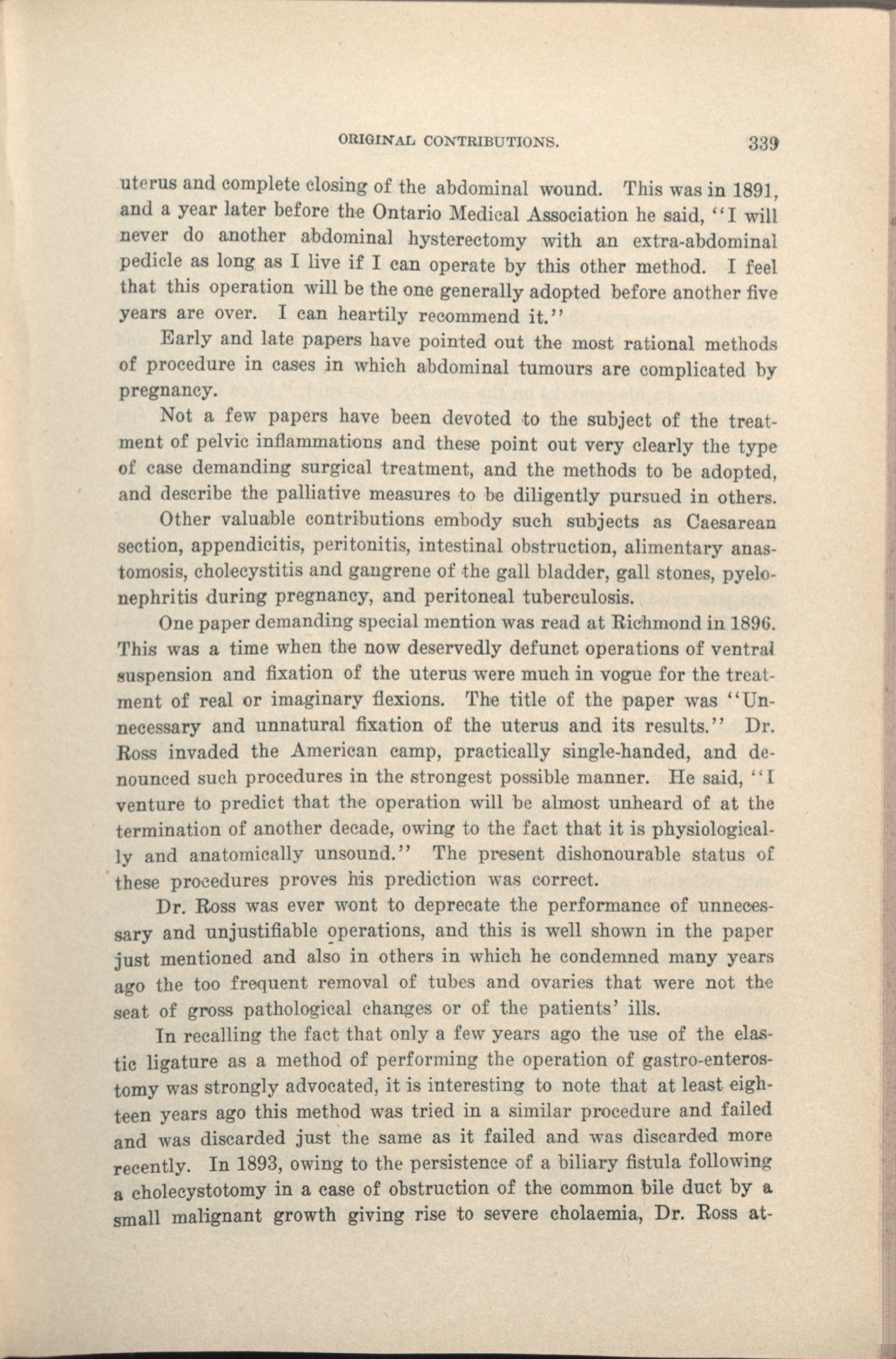 ORIGINAL CONTRIBUTIONS. 339

uterus and complete closing of the abdominal wound. This was in 1891, and a year later before the Ontario Medical Association he said, "I will never do another abdominal hysterectomy with an extra-abdominal pedicle as long as I live if I can operate by this other method. I feel that this operation will be the one generally adopted before another five years are over. I can heartily recommend it."

Early and late papers have pointed out the most rational methods of procedure in cases in which abdominal tumours are complicated by pregnancy.

Not a few papers have been devoted to the subject of the treatment of pelvic inflammations and these point out very clearly the type of case demanding surgical treatment, and the methods to be adopted, and describe the palliative measures to be diligently pursued in others.

Other valuable contributions embody such subjects as Caesarean section, appendicitis, peritonitis, intestinal obstruction, alimentary anastomosis, cholecystitis and gangrene of the gall bladder, gall stones, pyelonephritis during pregnancy, and peritoneal tuberculosis.

One paper demanding special mention was read at Richmond in 1896. This was a time when the now deservedly defunct operations of ventral suspension and fixation of the uterus were much in vogue for the treatment of real or imaginary flexions. The title of the paper was "Unnecessary and unnatural fixation of the uterus and its results." Dr. Ross invaded the American camp, practically single-handed, and denounced such procedures in the strongest possible manner. He said, "I venture to predict that the operation will be almost unheard of at the termination of another decade, owing to the fact that it is physiologically and anatomically unsound." The present dishonourable status of these procedures proves his prediction was correct.

Dr. Ross was ever wont to deprecate the performance of unnecessary and unjustifiable operations, and this is well shown in the paper just mentioned and also in others in which he condemned many years ago the too frequent removal of tubes and ovaries that were not the seat of gross pathological changes or of the patients' ills.

In recalling the fact that only a few years ago the use of the elastic ligature as a method of performing the operation of gastro-enterostomy was strongly advocated, it is interesting to note that at least eighteen years ago this method was tried in a similar procedure and failed and was discarded just the same as it failed and was discarded more recently. In 1893, owing to the persistence of a biliary fistula following a cholecystotomy in a case of obstruction of the common bile duct by a small malignant growth giving rise to severe cholaemia, Dr. Ross at-